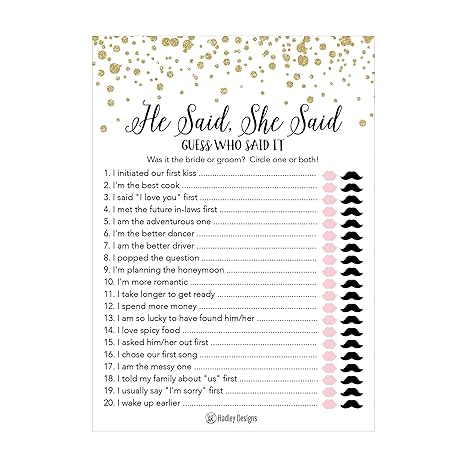 He Said, She Said

GUESS WHO SAID IT

Was it the bride or groom? Circle one or both!

1. I initiated our first kiss
2. I'm the best cook
3. I said "I love you" first
4. I met the future in-laws first
5. I am the adventurous one
6. I'm the better dancer
7. I am the better driver
8. I popped the question
9. I'm planning the honeymoon
10. I'm more romantic
11. I take longer to get ready
12. I spend more money
13. I am so lucky to have found him/her
14. I love spicy food
15. I asked him/her out first
16. I chose our first song
17. I am the messy one
18. I told my family about "us" first
19. I usually say "I'm sorry" first
20. I wake up earlier

Hadley Designs